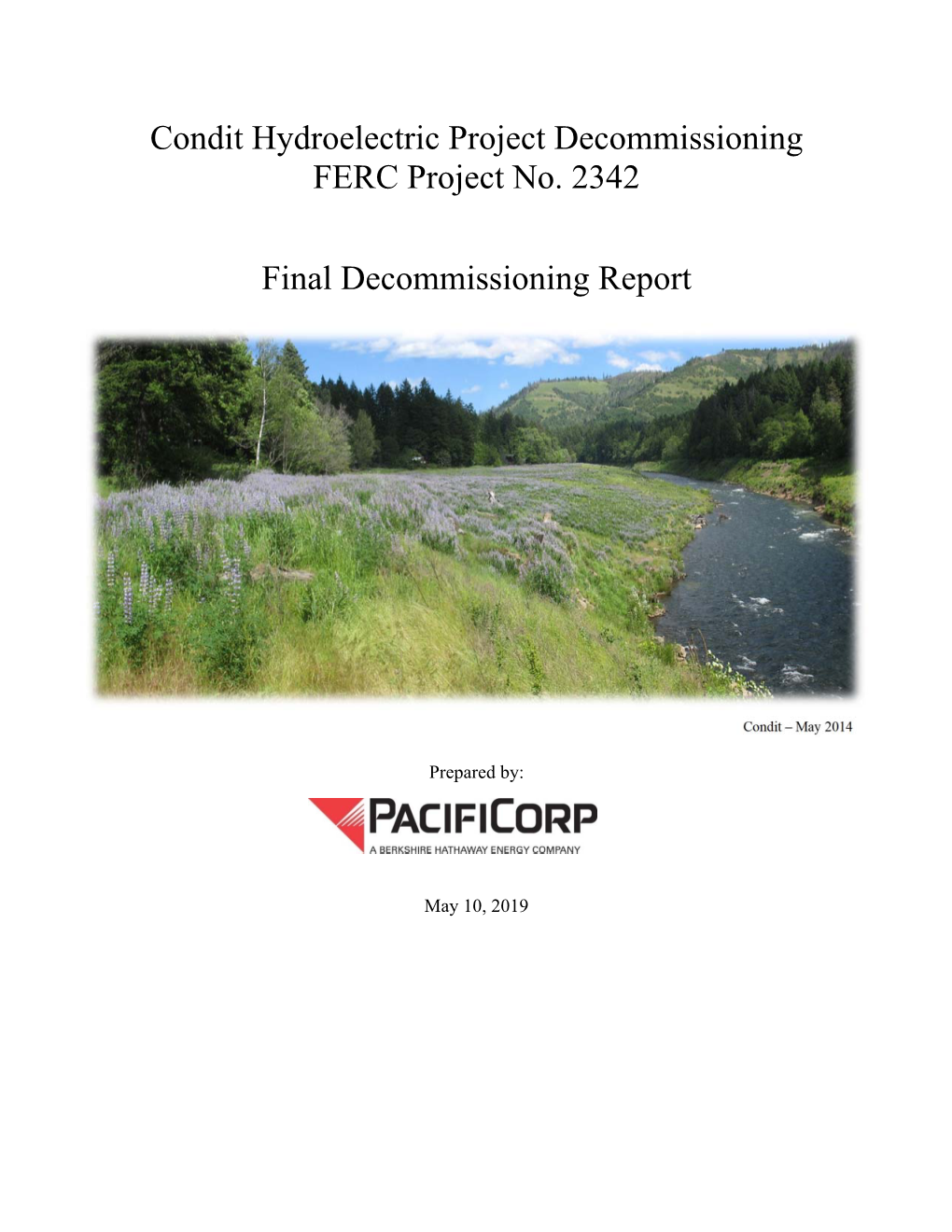 Condit Hydroelectric Project Decommissioning
FERC Project No. 2342

Final Decommissioning Report

Condit – May 2014

Prepared by:

PACIFICORP
A BERKSHIRE HATHAWAY ENERGY COMPANY

May 10, 2019